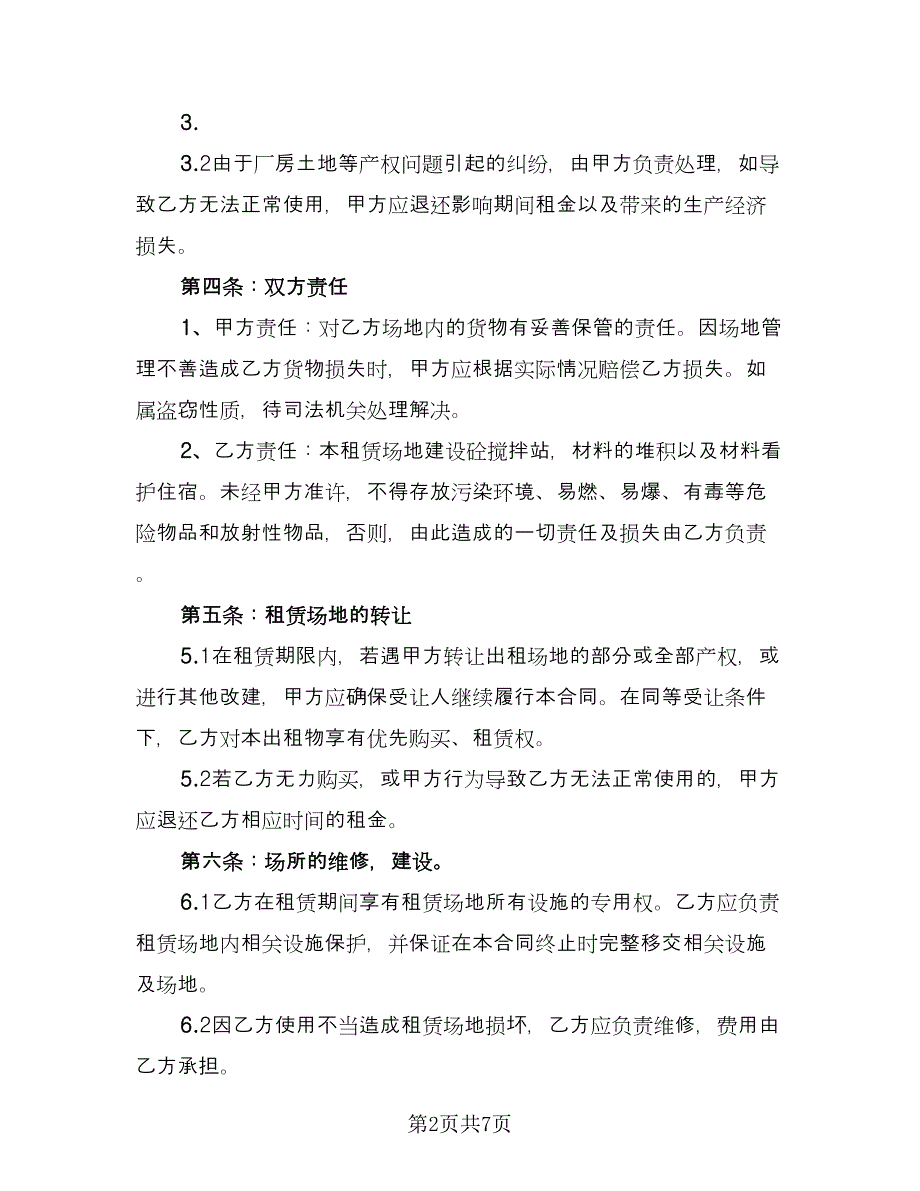 3.

3.2由于厂房土地等产权问题引起的纠纷，由甲方负责处理，如导致乙方无法正常使用，甲方应退还影响期间租金以及带来的生产经济损失。

第四条：双方责任

1、甲方责任：对乙方场地内的货物有妥善保管的责任。因场地管理不善造成乙方货物损失时，甲方应根据实际情况赔偿乙方损失。如属盗窃性质，待司法机关处理解决。

2、乙方责任：本租赁场地建设砼搅拌站，材料的堆积以及材料看护住宿。未经甲方准许，不得存放污染环境、易燃、易爆、有毒等危险物品和放射性物品，否则，由此造成的一切责任及损失由乙方负责。

第五条：租赁场地的转让

5.1在租赁期限内，若遇甲方转让出租场地的部分或全部产权，或进行其他改建，甲方应确保受让人继续履行本合同。在同等受让条件下，乙方对本出租物享有优先购买、租赁权。

5.2若乙方无力购买，或甲方行为导致乙方无法正常使用的，甲方应退还乙方相应时间的租金。

第六条：场所的维修，建设。

6.1乙方在租赁期间享有租赁场地所有设施的专用权。乙方应负责租赁场地内相关设施保护，并保证在本合同终止时完整移交相关设施及场地。

6.2因乙方使用不当造成租赁场地损坏，乙方应负责维修，费用由乙方承担。

第2页共7页